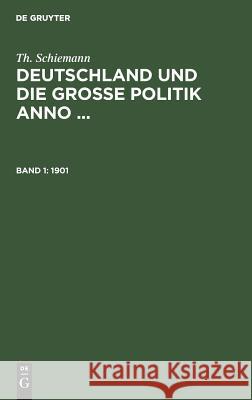 DE GRUYTER

Th. Schiemann

DEUTSCHLAND UND DIE GROSSE POLITIK ANNO ...

BAND 1: 1901

DE G

Kraina Książek